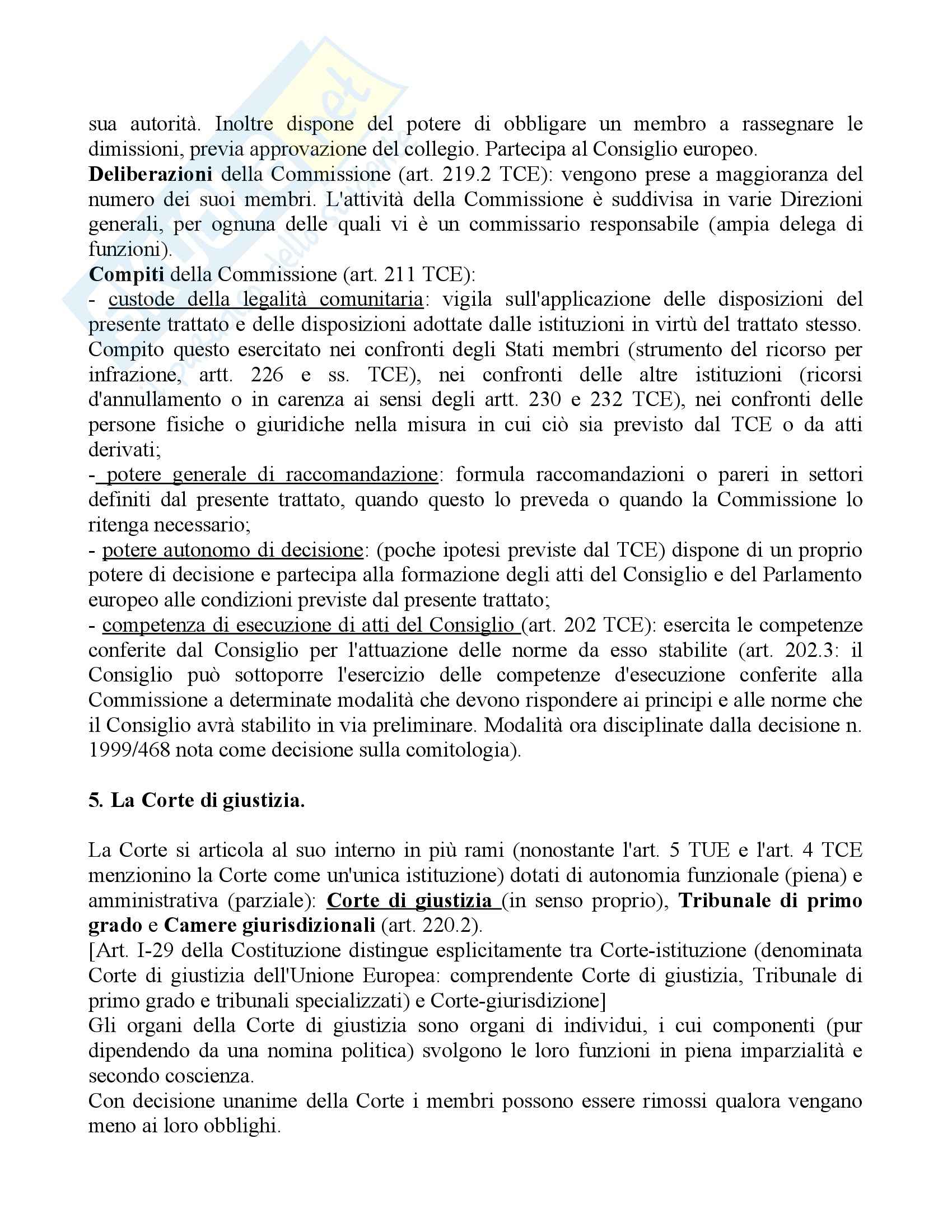 sua autorità. Inoltre dispone del potere di obbligare un membro a rassegnare le dimissioni, previa approvazione del collegio. Partecipa al Consiglio europeo.
Deliberazioni della Commissione (art. 219.2 TCE): vengono prese a maggioranza del numero dei suoi membri. L'attività della Commissione è suddivisa in varie Direzioni generali, per ognuna delle quali vi è un commissario responsabile (ampia delega di funzioni).
Compiti della Commissione (art. 211 TCE):
- custode della legalità comunitaria: vigila sull'applicazione delle disposizioni del presente trattato e delle disposizioni adottate dalle istituzioni in virtù del trattato stesso. Compito questo esercitato nei confronti degli Stati membri (strumento del ricorso per infrazione, artt. 226 e ss. TCE), nei confronti delle altre istituzioni (ricorsi d'annullamento o in carenza ai sensi degli artt. 230 e 232 TCE), nei confronti delle persone fisiche o giuridiche nella misura in cui ciò sia previsto dal TCE o da atti derivati;
- potere generale di raccomandazione: formula raccomandazioni o pareri in settori definiti dal presente trattato, quando questo lo preveda o quando la Commissione lo ritenga necessario;
- potere autonomo di decisione: (poche ipotesi previste dal TCE) dispone di un proprio potere di decisione e partecipa alla formazione degli atti del Consiglio e del Parlamento europeo alle condizioni previste dal presente trattato;
- competenza di esecuzione di atti del Consiglio (art. 202 TCE): esercita le competenze conferite dal Consiglio per l'attuazione delle norme da esso stabilite (art. 202.3: il Consiglio può sottoporre l'esercizio delle competenze d'esecuzione conferite alla Commissione a determinate modalità che devono rispondere ai principi e alle norme che il Consiglio avrà stabilito in via preliminare. Modalità ora disciplinate dalla decisione n. 1999/468 nota come decisione sulla comitologia).

5. La Corte di giustizia.

La Corte si articola al suo interno in più rami (nonostante l'art. 5 TUE e l'art. 4 TCE menzionino la Corte come un'unica istituzione) dotati di autonomia funzionale (piena) e amministrativa (parziale): Corte di giustizia (in senso proprio), Tribunale di primo grado e Camere giurisdizionali (art. 220.2).
[Art. I-29 della Costituzione distingue esplicitamente tra Corte-istituzione (denominata Corte di giustizia dell'Unione Europea: comprendente Corte di giustizia, Tribunale di primo grado e tribunali specializzati) e Corte-giurisdizione]
Gli organi della Corte di giustizia sono organi di individui, i cui componenti (pur dipendendo da una nomina politica) svolgono le loro funzioni in piena imparzialità e secondo coscienza.
Con decisione unanime della Corte i membri possono essere rimossi qualora vengano meno ai loro obblighi.